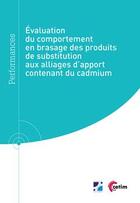 Performances

Évaluation du comportement en brasage des produits de substitution aux alliages d'apport contenant du cadmium

cetim